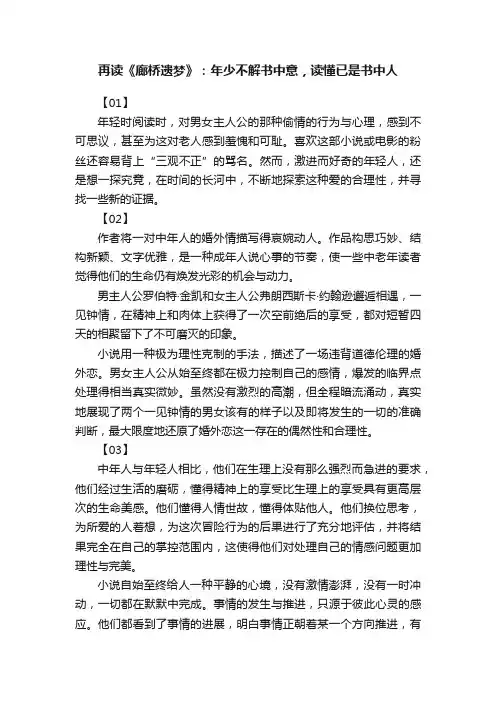 再读《廊桥遗梦》：年少不解书中意，读懂已是书中人

【01】

年轻时阅读时，对男女主人公的那种偷情的行为与心理，感到不可思议，甚至为这对老人感到羞愧和可耻。喜欢这部小说或电影的粉丝还容易背上“三观不正”的骂名。然而，激进而好奇的年轻人，还是想一探究竟，在时间的长河中，不断地探索这种爱的合理性，并寻找一些新的证据。

【02】

作者将一对中年人的婚外情描写得哀婉动人。作品构思巧妙、结构新颖、文字优雅，是一种成年人说心事的节奏，使一些中老年读者觉得他们的生命仍有焕发光彩的机会与动力。

男主人公罗伯特·金凯和女主人公弗朗西斯卡·约翰逊邂逅相遇，一见钟情，在精神上和肉体上获得了一次空前绝后的享受，都对短暂四天的相聚留下了不可磨灭的印象。

小说用一种极为理性克制的手法，描述了一场违背道德伦理的婚外恋。男女主人公从始至终都在极力控制自己的感情，爆发的临界点处理得相当真实微妙。虽然没有激烈的高潮，但全程暗流涌动，真实地展现了两个一见钟情的男女该有的样子以及即将发生的一切的准确判断，最大限度地还原了婚外恋这一存在的偶然性和合理性。

【03】

中年人与年轻人相比，他们在生理上没有那么强烈而急进的要求，他们经过生活的磨砺，懂得精神上的享受比生理上的享受具有更高层次的生命美感。他们懂得人情世故，懂得体贴他人。他们换位思考，为所爱的人着想，为这次冒险行为的后果进行了充分地评估，并将结果完全在自己的掌控范围内，这使得他们对处理自己的情感问题更加理性与完美。

小说自始至终给人一种平静的心境，没有激情澎湃，没有一时冲动，一切都在默默中完成。事情的发生与推进，只源于彼此心灵的感应。他们都看到了事情的进展，明白事情正朝着某一个方向推进，有